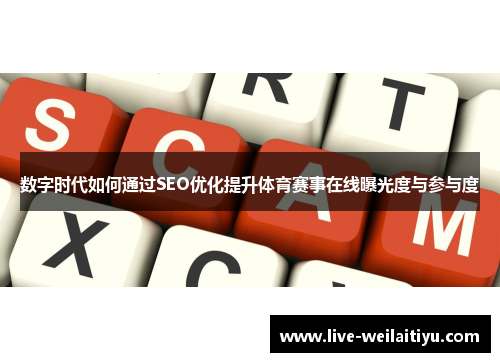 R T
S C
数字时代如何通过SEO优化提升体育赛事在线曝光度与参与度
A M
X C

www.live-weilaitiyu.com